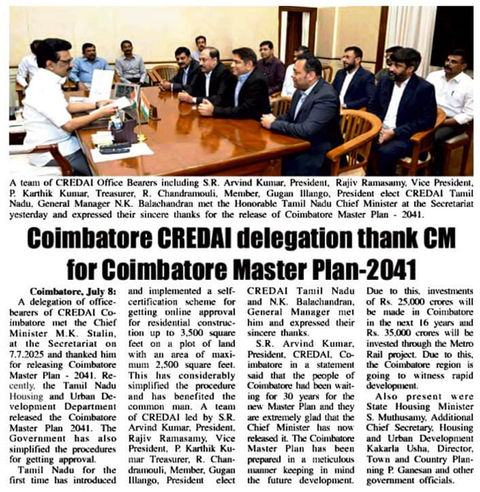 A team of CREDAI Office Bearers including S.R. Arvind Kumar, President, Rajiv Ramasamy, Vice President, P. Karthik Kumar, Treasurer, R. Chandramouli, Member, Gugan Illango, President elect CREDAI Tamil Nadu, General Manager N.K. Balachandran met the Honorable Tamil Nadu Chief Minister at the Secretariat yesterday and expressed their sincere thanks for the release of Coimbatore Master Plan - 2041.

Coimbatore CREDAI delegation thank CM for Coimbatore Master Plan-2041

Coimbatore, July 8: A delegation of office-bearers of CREDAI Coimbatore met the Chief Minister M.K. Stalin, at the Secretariat on 7.7.2025 and thanked him for releasing Coimbatore Master Plan - 2041. Recently, the Tamil Nadu Housing and Urban Development Department released the Coimbatore Master Plan 2041. The Government has also simplified the procedures for getting approval.

Tamil Nadu for the first time has introduced and implemented a self-certification scheme for getting online approval for residential construction up to 3,500 square feet on a plot of land with an area of maximum 2,500 square feet. This has considerably simplified the procedure and has benefited the common man. A team of CREDAI led by S.R. Arvind Kumar, President, Rajiv Ramasamy, Vice President, P. Karthik Kumar Treasurer, R. Chandramouli, Member, Gugan Illango, President elect CREDAI Tamil Nadu and N.K. Balachandran, General Manager met him and expressed their sincere thanks.

S.R. Arvind Kumar, President, CREDAI, Coimbatore in a statement said that the people of Coimbatore had been waiting for 30 years for the new Master Plan and they are extremely glad that the Chief Minister has now released it. The Coimbatore Master Plan has been prepared in a meticulous manner keeping in mind the future development. Due to this, investments of Rs. 25,000 crores will be made in Coimbatore in the next 16 years and Rs. 35,000 crores will be invested through the Metro Rail project. Due to this, the Coimbatore region is going to witness rapid development.

Also present were State Housing Minister S. Muthusamy, Additional Chief Secretary, Housing and Urban Development Kakarla Usha, Director, Town and Country Planning P. Ganesan and other government officials.